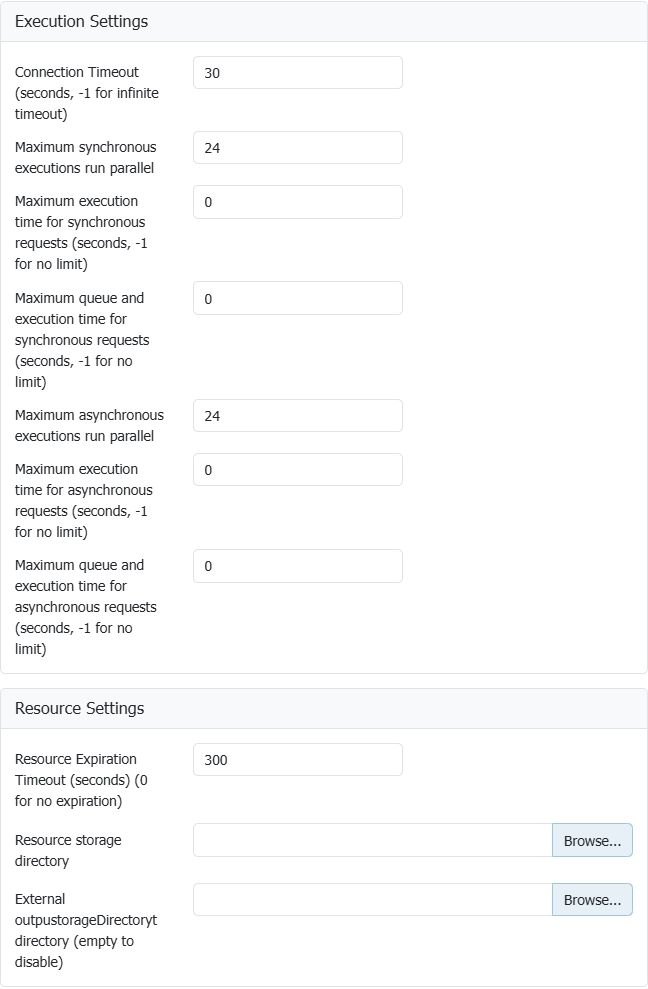 Execution Settings

Connection Timeout (seconds, -1 for infinite timeout)
30

Maximum synchronous executions run parallel
24

Maximum execution time for synchronous requests (seconds, -1 for no limit)
0

Maximum queue and execution time for synchronous requests (seconds, -1 for no limit)
0

Maximum asynchronous executions run parallel
24

Maximum execution time for asynchronous requests (seconds, -1 for no limit)
0

Maximum queue and execution time for asynchronous requests (seconds, -1 for no limit)
0

Resource Settings

Resource Expiration Timeout (seconds) (0 for no expiration)
300

Resource storage directory
Browse...

External outpustorageDirectoryt directory (empty to disable)
Browse...